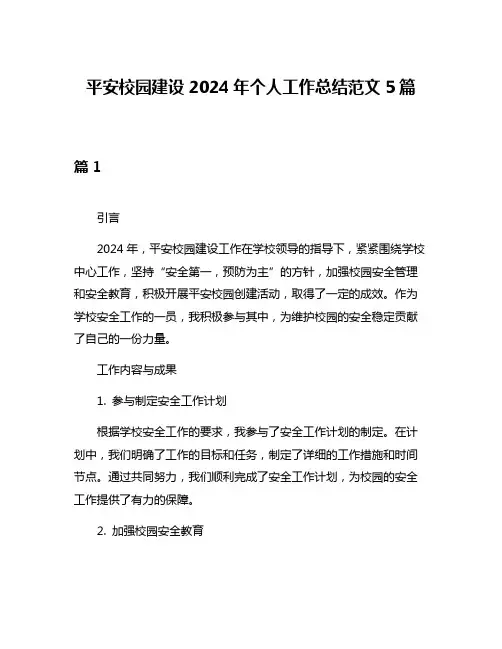 平安校园建设 2024 年个人工作总结范文 5 篇

篇 1

引言

2024 年，平安校园建设工作在学校领导的指导下，紧紧围绕学校中心工作，坚持“安全第一，预防为主”的方针，加强校园安全管理和安全教育，积极开展平安校园创建活动，取得了一定的成效。作为学校安全工作的一员，我积极参与其中，为维护校园的安全稳定贡献了自己的一份力量。

工作内容与成果

1. 参与制定安全工作计划

根据学校安全工作的要求，我参与了安全工作计划的制定。在计划中，我们明确了工作的目标和任务，制定了详细的工作措施和时间节点。通过共同努力，我们顺利完成了安全工作计划，为校园的安全工作提供了有力的保障。

2. 加强校园安全教育